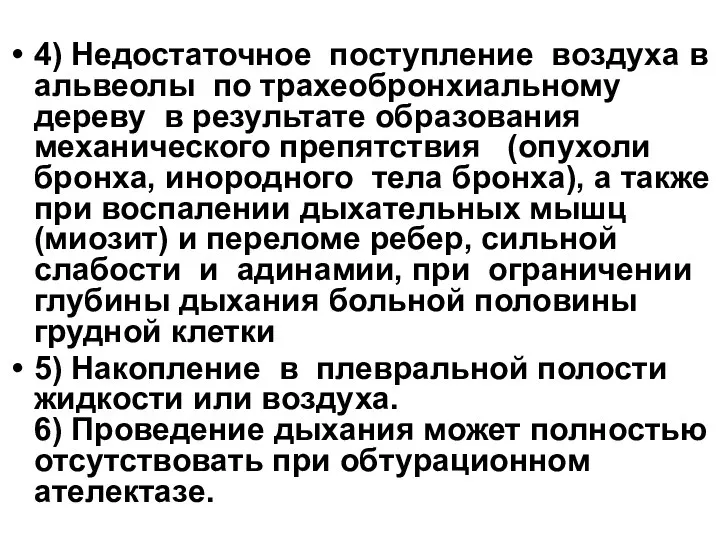 • 4) Недостаточное поступление воздуха в альвеолы по трахеобронхиальному дереву в результате образования механического препятствия (опухоли бронха, инородного тела бронха), а также при воспалении дыхательных мышц (миозит) и переломе ребер, сильной слабости и адинамии, при ограничении глубины дыхания больной половины грудной клетки
• 5) Накопление в плевральной полости жидкости или воздуха.
6) Проведение дыхания может полностью отсутствовать при обтурационном ателектазе.